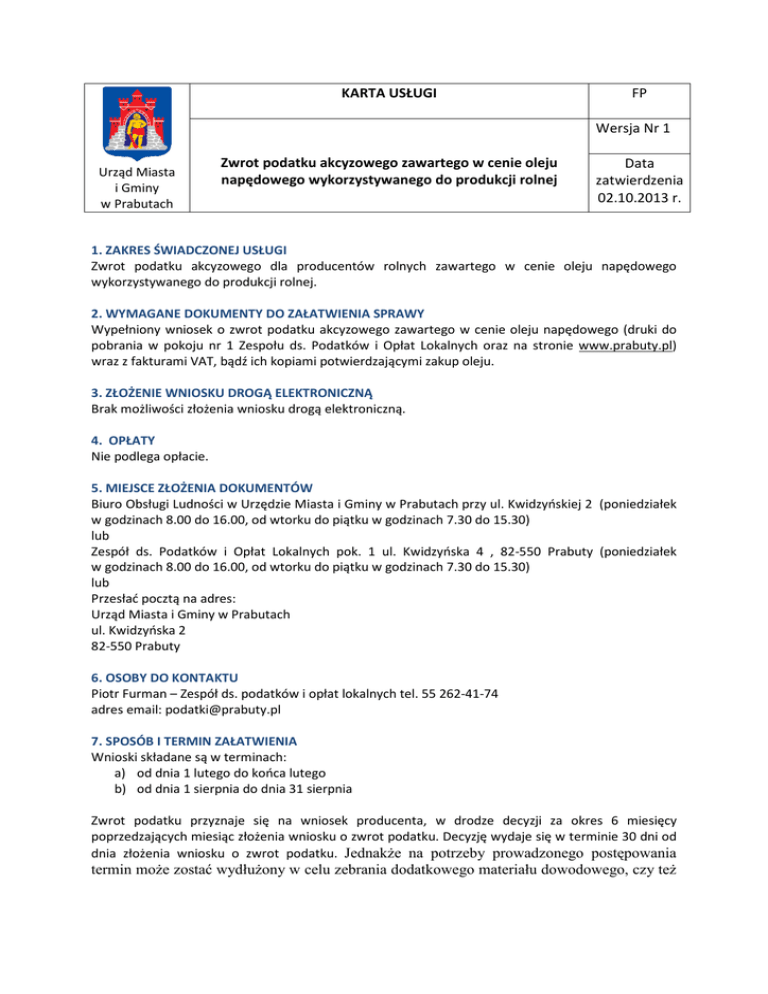 | Urząd Miasta i Gminy w Prabutach | KARTA USŁUGI | FP |
|---|---|---|
| | Zwrot podatku akcyzowego zawartego w cenie oleju napędowego wykorzystywanego do produkcji rolnej | Wersja Nr 1 |
| | | Data zatwierdzenia 02.10.2013 r. |

1. ZAKRES ŚWIADCZONEJ USŁUGI
Zwrot podatku akcyzowego dla producentów rolnych zawartego w cenie oleju napędowego wykorzystywanego do produkcji rolnej.

2. WYMAGANE DOKUMENTY DO ZAŁATWIENIA SPRAWY
Wypełniony wniosek o zwrot podatku akcyzowego zawartego w cenie oleju napędowego (druki do pobrania w pokoju nr 1 Zespołu ds. Podatków i Opłat Lokalnych oraz na stronie www.prabuty.pl) wraz z fakturami VAT, bądź ich kopiami potwierdzającymi zakup oleju.

3. ZŁOŻENIE WNIOSKU DROGĄ ELEKTRONICZNĄ
Brak możliwości złożenia wniosku drogą elektroniczną.

4. OPŁATY
Nie podlega opłacie.

5. MIEJSCE ZŁOŻENIA DOKUMENTÓW
Biuro Obsługi Ludności w Urzędzie Miasta i Gminy w Prabutach przy ul. Kwidzyńskiej 2 (poniedziałek w godzinach 8.00 do 16.00, od wtorku do piątku w godzinach 7.30 do 15.30)
lub
Zespół ds. Podatków i Opłat Lokalnych pok. 1 ul. Kwidzyńska 4 , 82-550 Prabuty (poniedziałek w godzinach 8.00 do 16.00, od wtorku do piątku w godzinach 7.30 do 15.30)
lub
Przesłać pocztą na adres:
Urząd Miasta i Gminy w Prabutach
ul. Kwidzyńska 2
82-550 Prabuty

6. OSOBY DO KONTAKTU
Piotr Furman – Zespół ds. podatków i opłat lokalnych tel. 55 262-41-74
adres email: podatki@prabuty.pl

7. SPOSÓB I TERMIN ZAŁATWIENIA
Wnioski składane są w terminach:
a) od dnia 1 lutego do końca lutego
b) od dnia 1 sierpnia do dnia 31 sierpnia

Zwrot podatku przyznaje się na wniosek producenta, w drodze decyzji za okres 6 miesięcy poprzedzających miesiąc złożenia wniosku o zwrot podatku. Decyzję wydaje się w terminie 30 dni od dnia złożenia wniosku o zwrot podatku. Jednakże na potrzeby prowadzonego postępowania termin może zostać wydłużony w celu zebrania dodatkowego materiału dowodowego, czy też